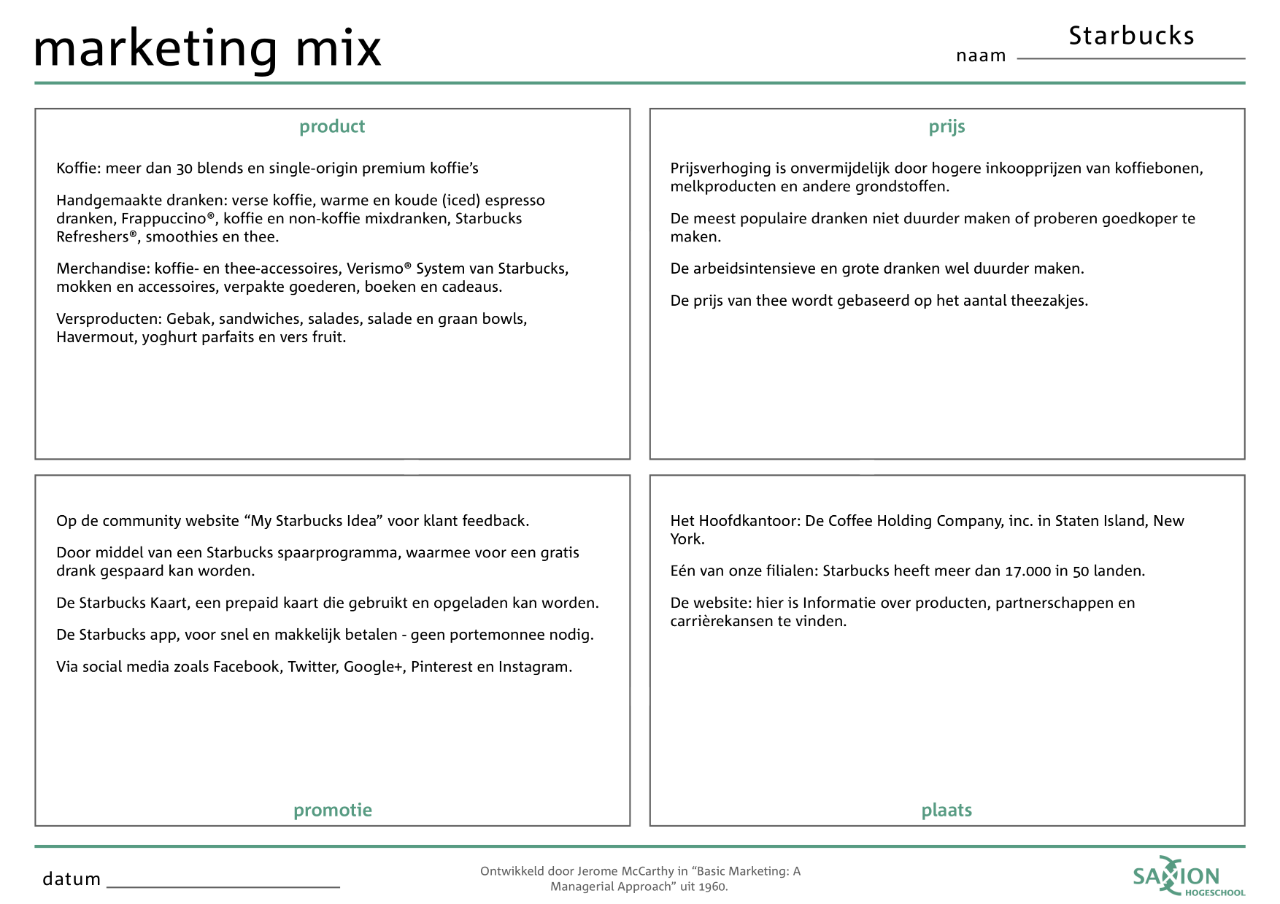 marketing mix

naam Starbucks

product

Koffie: meer dan 30 blends en single-origin premium koffie's

Handgemaakte dranken: verse koffie, warme en koude (iced) espresso dranken, Frappuccino®, koffie en non-koffie mixdranken, Starbucks Refreshers®, smoothies en thee.

Merchandise: koffie- en thee-accessoires, Verismo® System van Starbucks, mokken en accessoires, verpakte goederen, boeken en cadeaus.

Versproducten: Gebak, sandwiches, salades, salade en graan bowls, Havermout, yoghurt parfaits en vers fruit.

prijs

Prijsverhoging is onvermijdelijk door hogere inkoopprijzen van koffiebonen, melkproducten en andere grondstoffen.

De meest populaire dranken niet duurder maken of proberen goedkoper te maken.

De arbeidsintensieve en grote dranken wel duurder maken.

De prijs van thee wordt gebaseerd op het aantal theezakjes.

Op de community website "My Starbucks Idea" voor klant feedback.

Door middel van een Starbucks spaarprogramma, waarmee voor een gratis drank gespaard kan worden.

De Starbucks Kaart, een prepaid kaart die gebruikt en opgeladen kan worden.

De Starbucks app, voor snel en makkelijk betalen - geen portemonnee nodig.

Via social media zoals Facebook, Twitter, Google+, Pinterest en Instagram.

promotie

Het Hoofdkantoor: De Coffee Holding Company, inc. in Staten Island, New York.

Eén van onze filialen: Starbucks heeft meer dan 17.000 in 50 landen.

De website: hier is Informatie over producten, partnerschappen en carrièrekansen te vinden.

plaats

datum

Ontwikkeld door Jerome McCarthy in "Basic Marketing: A Managerial Approach" uit 1960.

SAXION HOGESCHOOL